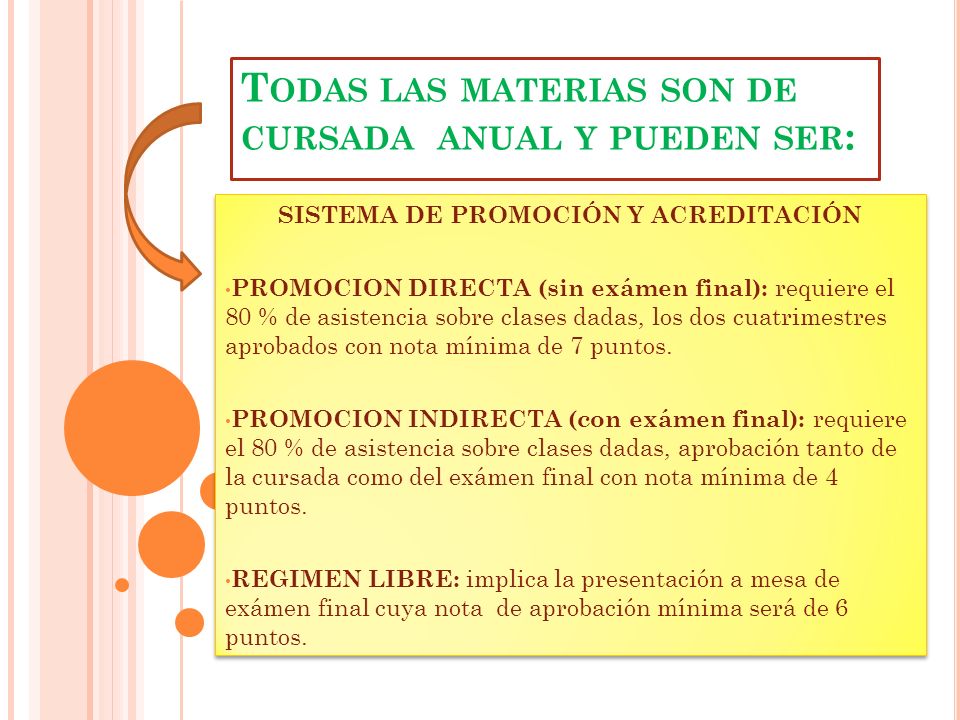 TODAS LAS MATERIAS SON DE CURSADA ANUAL Y PUEDEN SER:

SISTEMA DE PROMOCIÓN Y ACREDITACIÓN

•PROMOCION DIRECTA (sin exámen final): requiere el 80 % de asistencia sobre clases dadas, los dos cuatrimestres aprobados con nota mínima de 7 puntos.

•PROMOCION INDIRECTA (con exámen final): requiere el 80 % de asistencia sobre clases dadas, aprobación tanto de la cursada como del exámen final con nota mínima de 4 puntos.

•REGIMEN LIBRE: implica la presentación a mesa de exámen final cuya nota de aprobación mínima será de 6 puntos.